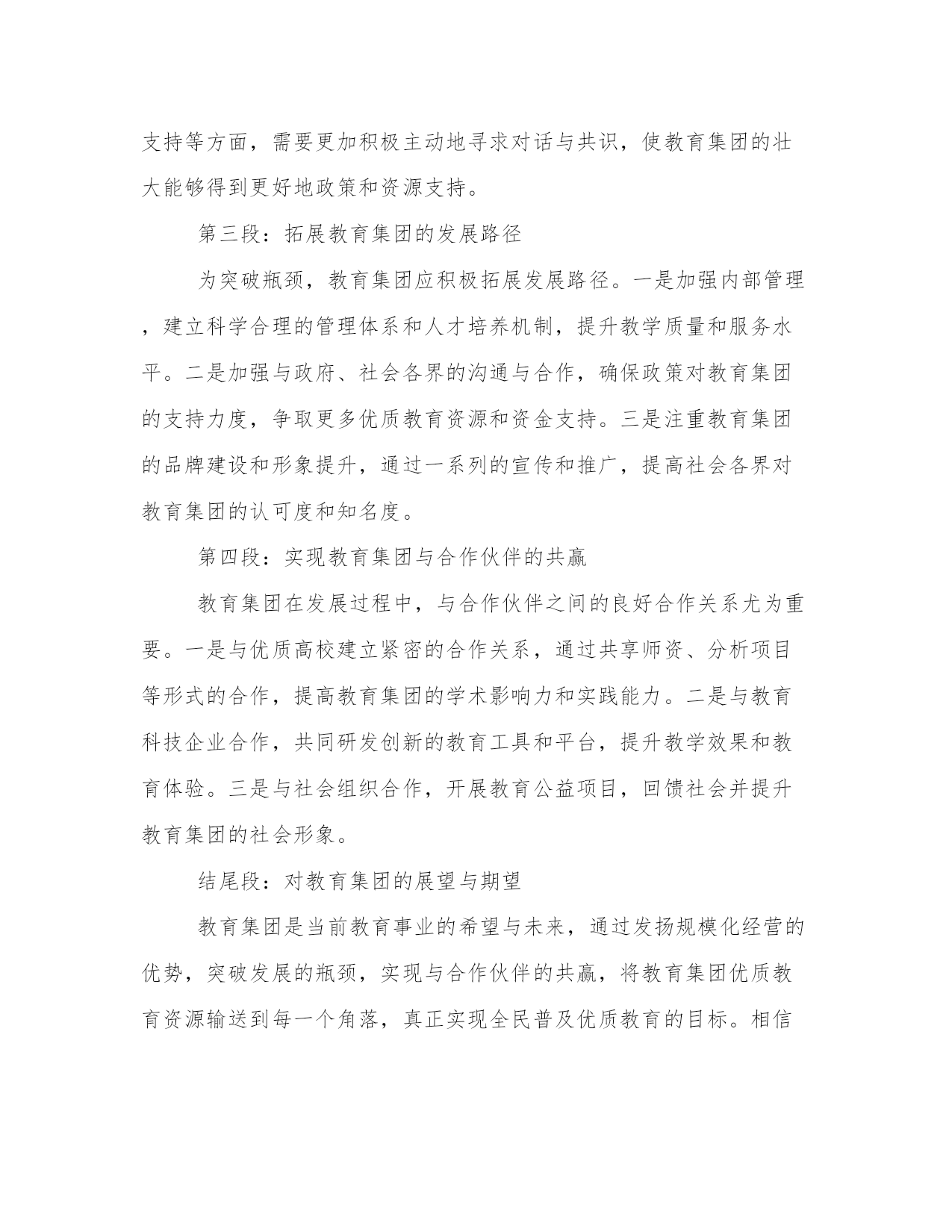 支持等方面，需要更加积极主动地寻求对话与共识，使教育集团的壮大能够得到更好地政策和资源支持。

第三段：拓展教育集团的发展路径

为突破瓶颈，教育集团应积极拓展发展路径。一是加强内部管理，建立科学合理的管理体系和人才培养机制，提升教学质量和服务水平。二是加强与政府、社会各界的沟通与合作，确保政策对教育集团的支持力度，争取更多优质教育资源和资金支持。三是注重教育集团的品牌建设和形象提升，通过一系列的宣传和推广，提高社会各界对教育集团的认可度和知名度。

第四段：实现教育集团与合作伙伴的共赢

教育集团在发展过程中，与合作伙伴之间的良好合作关系尤为重要。一是与优质高校建立紧密的合作关系，通过共享师资、分析项目等形式的合作，提高教育集团的学术影响力和实践能力。二是与教育科技企业合作，共同研发创新的教育工具和平台，提升教学效果和教育体验。三是与社会组织合作，开展教育公益项目，回馈社会并提升教育集团的社会形象。

结尾段：对教育集团的展望与期望

教育集团是当前教育事业的希望与未来，通过发扬规模化经营的优势，突破发展的瓶颈，实现与合作伙伴的共赢，将教育集团优质教育资源输送到每一个角落，真正实现全民普及优质教育的目标。相信